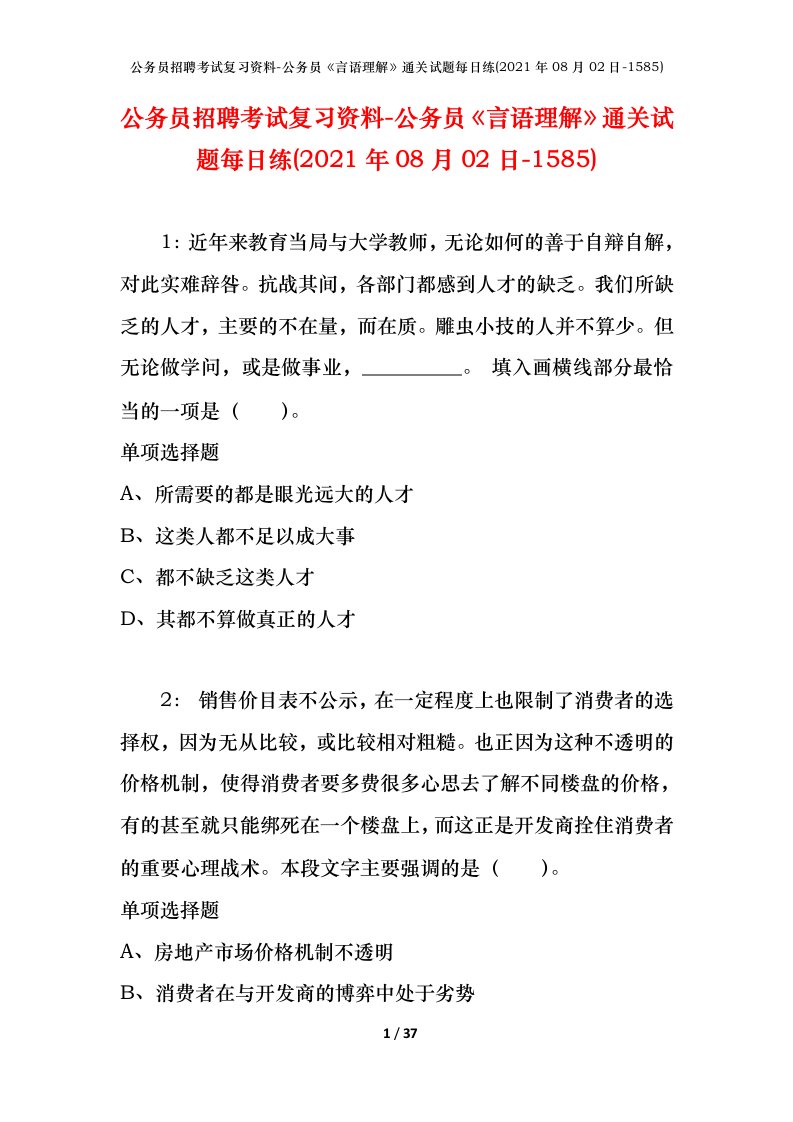 公务员招聘考试复习资料-公务员《言语理解》通关试题每日练(2021 年 08 月 02 日-1585)

公务员招聘考试复习资料-公务员《言语理解》通关试题每日练(2021 年 08 月 02 日-1585)

1：近年来教育当局与大学教师，无论如何的善于自辩自解，对此实难辞咎。抗战其间，各部门都感到人才的缺乏。我们所缺乏的人才，主要的不在量，而在质。雕虫小技的人并不算少。但无论做学问，或是做事业，__________。 填入画横线部分最恰当的一项是（　　）。

单项选择题

A、所需要的都是眼光远大的人才

B、这类人都不足以成大事

C、都不缺乏这类人才

D、其都不算做真正的人才

2： 销售价目表不公示，在一定程度上也限制了消费者的选择权，因为无从比较，或比较相对粗糙。也正因为这种不透明的价格机制，使得消费者要多费很多心思去了解不同楼盘的价格，有的甚至就只能绑死在一个楼盘上，而这正是开发商拴住消费者的重要心理战术。本段文字主要强调的是（　　）。

单项选择题

A、房地产市场价格机制不透明

B、消费者在与开发商的博弈中处于劣势

1 / 37